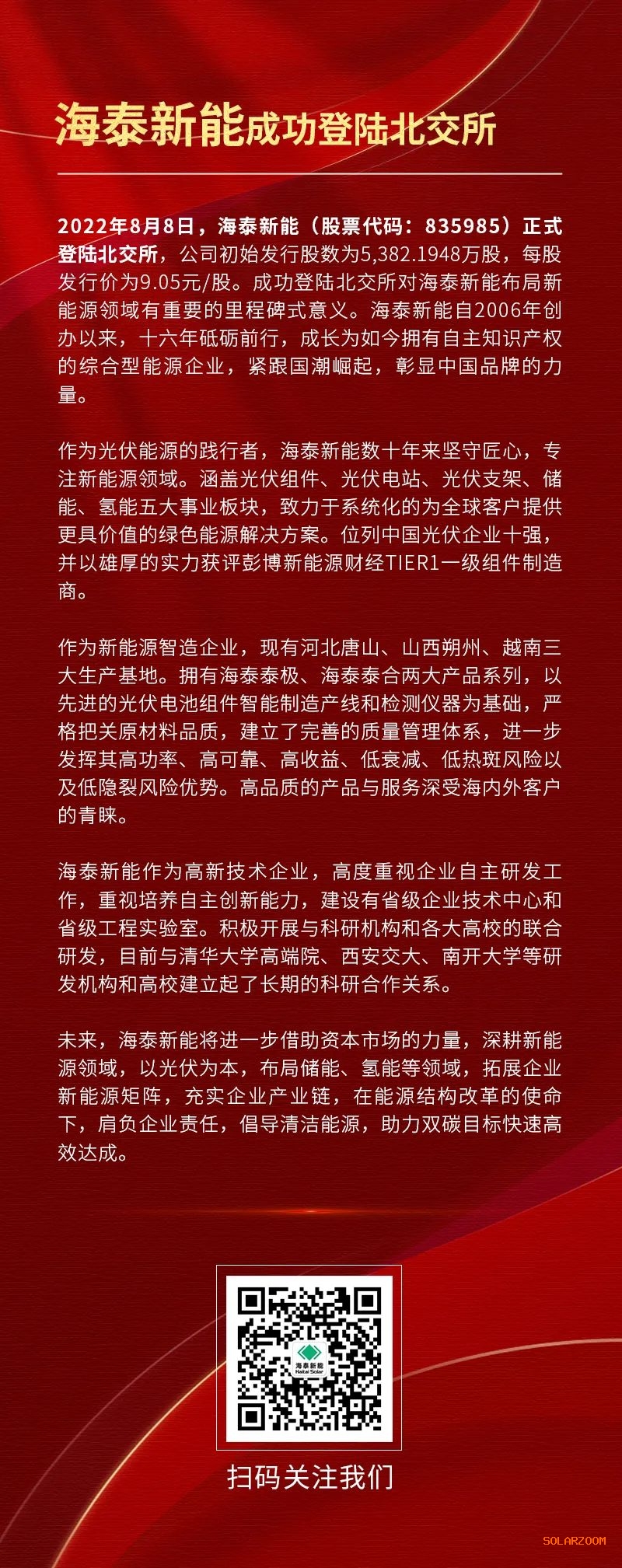 海泰新能成功登陆北交所

2022年8月8日，海泰新能（股票代码：835985）正式登陆北交所，公司初始发行股数为5,382.1948万股，每股发行价为9.05元/股。成功登陆北交所对海泰新能布局新能源领域有重要的里程碑式意义。海泰新能自2006年创办以来，十六年砥砺前行，成长为如今拥有自主知识产权的综合型能源企业，紧跟国潮崛起，彰显中国品牌的力量。

作为光伏能源的践行者，海泰新能数十年来坚守匠心，专注新能源领域。涵盖光伏组件、光伏电站、光伏支架、储能、氢能五大事业板块，致力于系统化的为全球客户提供更具价值的绿色能源解决方案。位列中国光伏企业十强，并以雄厚的实力获评彭博新能源财经TIER1一级组件制造商。

作为新能源智造企业，现有河北唐山、山西朔州、越南三大生产基地。拥有海泰泰极、海泰泰合两大产品系列，以先进的光伏电池组件智能制造产线和检测仪器为基础，严格把关原材料品质，建立了完善的质量管理体系，进一步发挥其高功率、高可靠、高收益、低衰减、低热斑风险以及低隐裂风险优势。高品质的产品与服务深受海内外客户的青睐。

海泰新能作为高新技术企业，高度重视企业自主研发工作，重视培养自主创新能力，建设有省级企业技术中心和省级工程实验室。积极开展与科研机构和各大高校的联合研发，目前与清华大学高端院、西安交大、南开大学等研发机构和高校建立起了长期的科研合作关系。

未来，海泰新能将进一步借助资本市场的力量，深耕新能源领域，以光伏为本，布局储能、氢能等领域，拓展企业新能源矩阵，充实企业产业链，在能源结构改革的使命下，肩负企业责任，倡导清洁能源，助力双碳目标快速高效达成。

海泰新能
Haitai Solar

扫码关注我们

SOLARZOOM